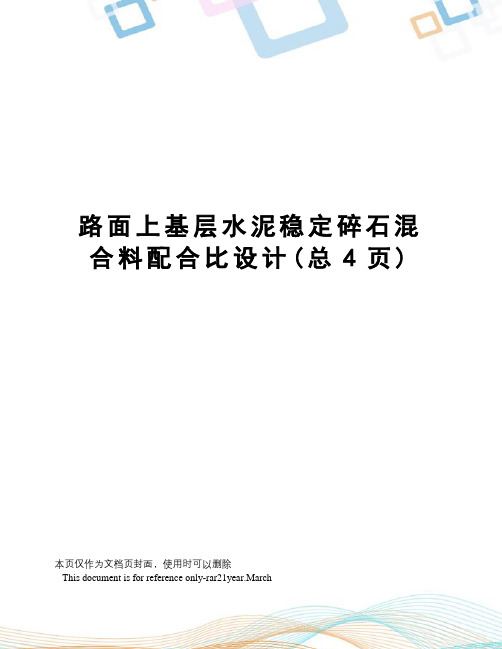 路面上基层水泥稳定碎石混合料配合比设计（总 4 页）

本页仅作为文档页封面，使用时可以删除
This document is for reference only-rar21year.March